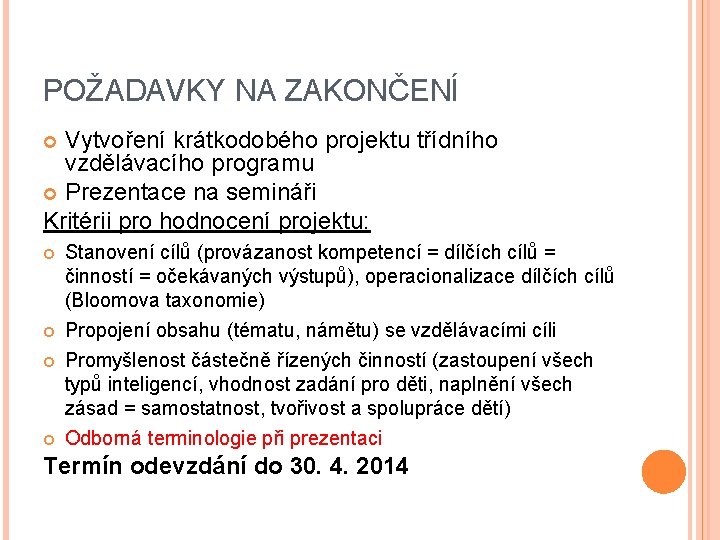 POŽADAVKY NA ZAKONČENÍ

Vytvoření krátkodobého projektu třídního vzdělávacího programu

Prezentace na semináři

Kritérii pro hodnocení projektu:

Stanovení cílů (provázanost kompetencí = dílčích cílů = činností = očekávaných výstupů), operacionalizace dílčích cílů (Bloomova taxonomie)

Propojení obsahu (tématu, námětu) se vzdělávacími cíli

Promyšlenost částečně řízených činností (zastoupení všech typů inteligencí, vhodnost zadání pro děti, naplnění všech zásad = samostatnost, tvořivost a spolupráce dětí)

Odborná terminologie při prezentaci

Termín odevzdání do 30. 4. 2014